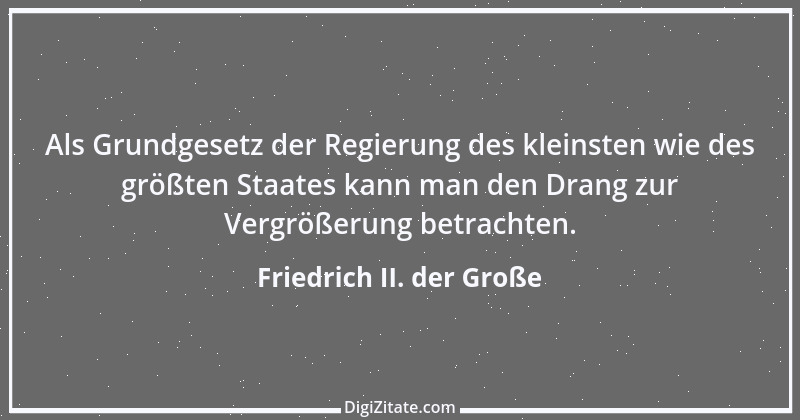 Als Grundgesetz der Regierung des kleinsten wie des größten Staates kann man den Drang zur Vergrößerung betrachten.

Friedrich II. der Große

DigiZitate.com